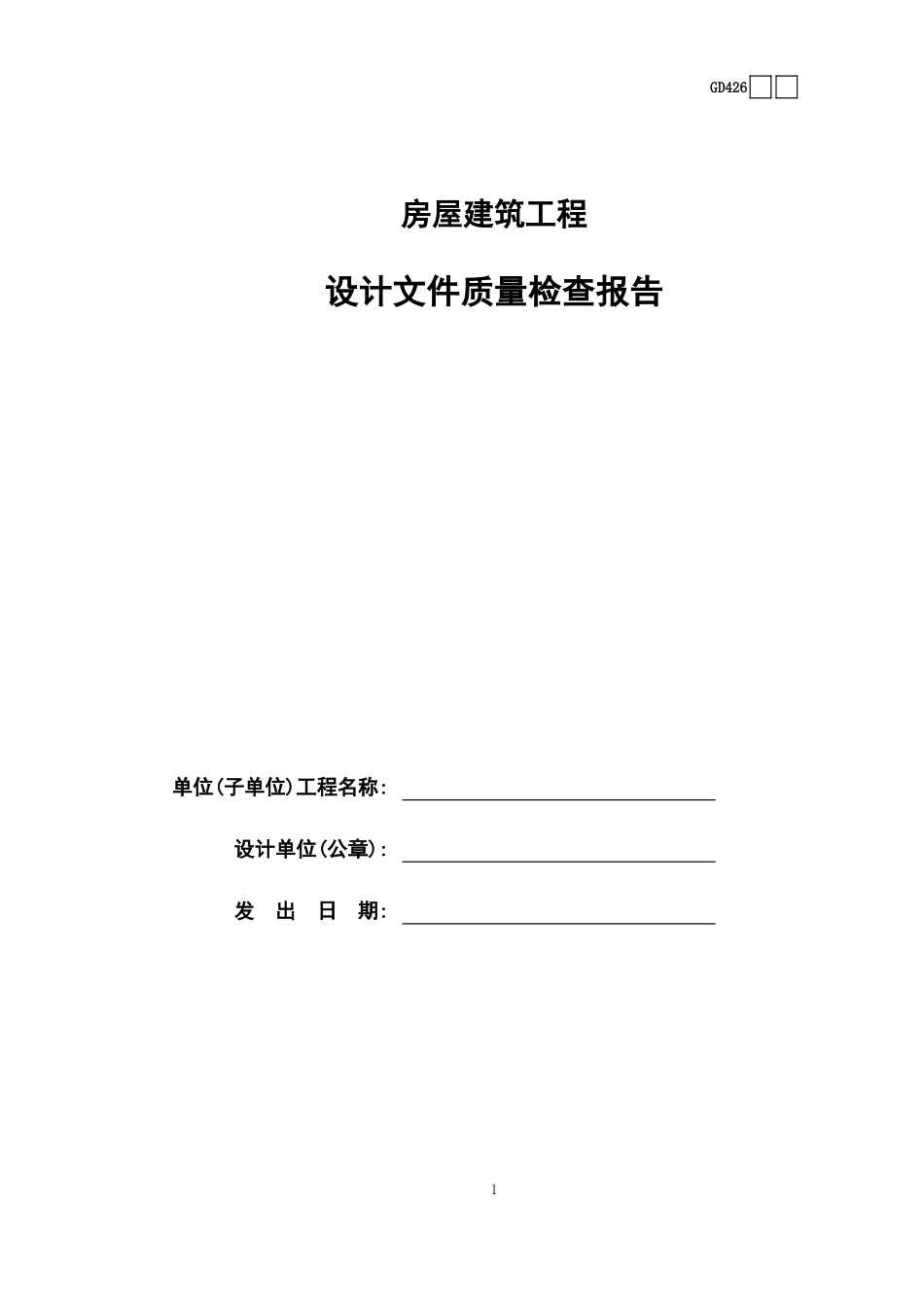 GD426

房屋建筑工程

设计文件质量检查报告

单位(子单位)工程名称:

设计单位(公章):

发 出 日 期:

1